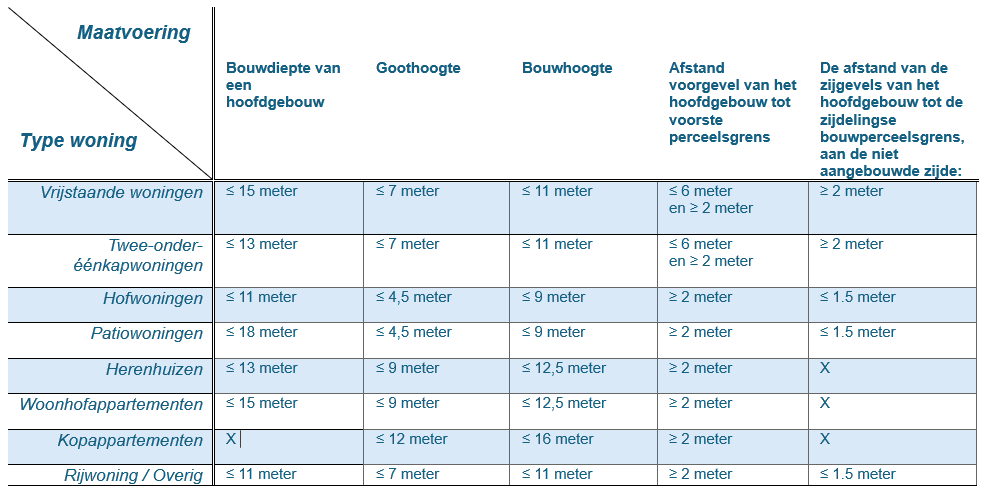 | Maatvoering / Type woning | Bouwdiepte van een hoofdgebouw | Goothoogte | Bouwhoogte | Afstand voorgevel van het hoofdgebouw tot voorste perceelsgrens | De afstand van de zijgevels van het hoofdgebouw tot de zijdelingse bouwperceelsgrens, aan de niet aangebouwde zijde: |
|---|---|---|---|---|---|
| Vrijstaande woningen | ≤ 15 meter | ≤ 7 meter | ≤ 11 meter | ≤ 6 meter en ≥ 2 meter | ≥ 2 meter |
| Twee-onder-éénkapwoningen | ≤ 13 meter | ≤ 7 meter | ≤ 11 meter | ≤ 6 meter en ≥ 2 meter | ≥ 2 meter |
| Hofwoningen | ≤ 11 meter | ≤ 4,5 meter | ≤ 9 meter | ≥ 2 meter | ≤ 1.5 meter |
| Patiowoningen | ≤ 18 meter | ≤ 4,5 meter | ≤ 9 meter | ≥ 2 meter | ≤ 1.5 meter |
| Herenhuizen | ≤ 13 meter | ≤ 9 meter | ≤ 12,5 meter | ≥ 2 meter | X |
| Woonhofappartementen | ≤ 15 meter | ≤ 9 meter | ≤ 12,5 meter | ≥ 2 meter | X |
| Kopappartementen | X | ≤ 12 meter | ≤ 16 meter | ≥ 2 meter | X |
| Rijwoning / Overig | ≤ 11 meter | ≤ 7 meter | ≤ 11 meter | ≥ 2 meter | ≤ 1.5 meter |